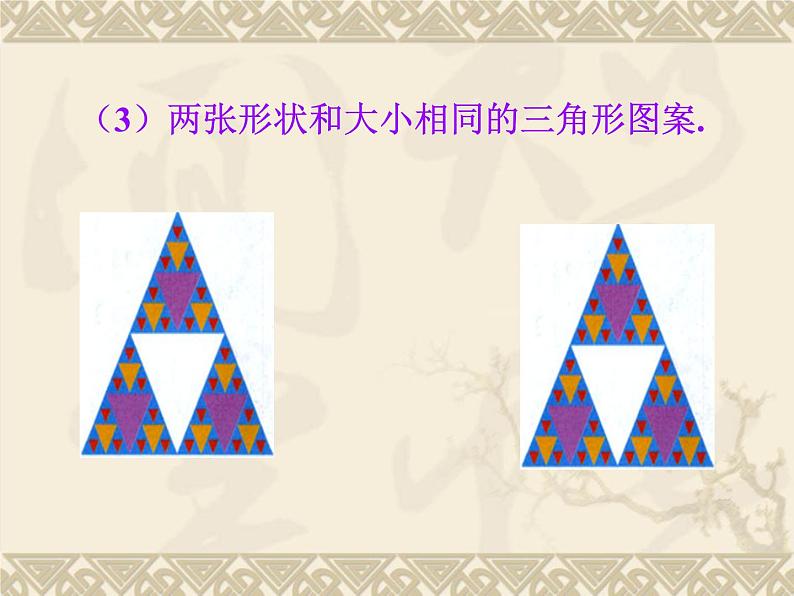 （3）两张形状和大小相同的三角形图案.